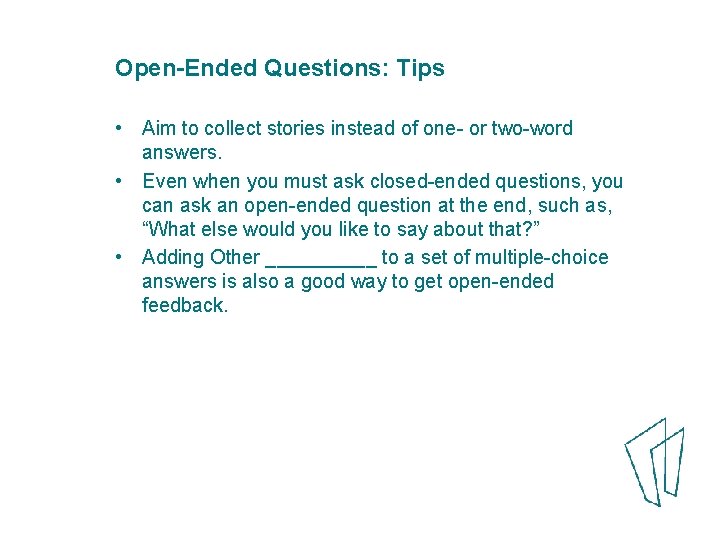 Open-Ended Questions: Tips

• Aim to collect stories instead of one- or two-word answers.
• Even when you must ask closed-ended questions, you can ask an open-ended question at the end, such as, “What else would you like to say about that?”
• Adding Other __________ to a set of multiple-choice answers is also a good way to get open-ended feedback.